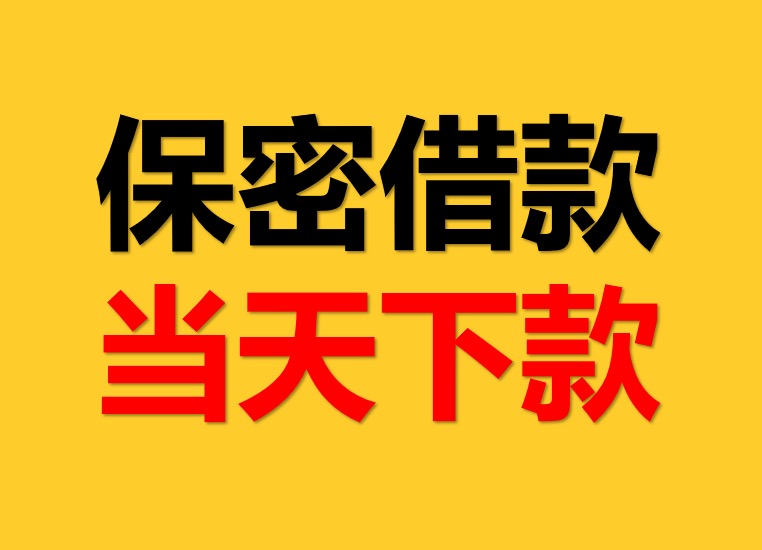 保密借款
当天下款